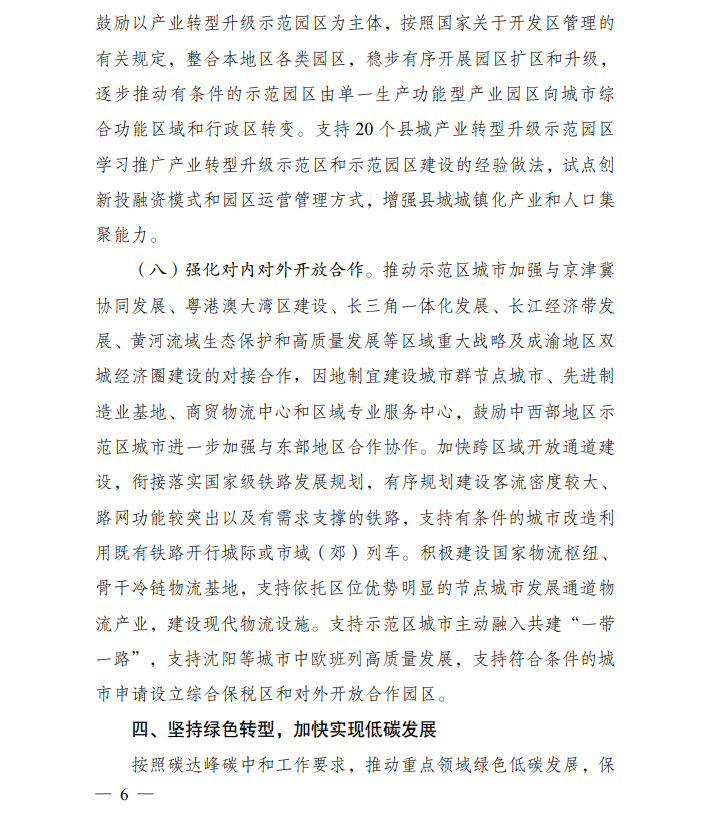 鼓励以产业转型升级示范园区为主体，按照国家关于开发区管理的有关规定，整合本地区各类园区，稳步有序开展园区扩区和升级，逐步推动有条件的示范园区由单一生产功能型产业园区向城市综合功能区域和行政区转变。支持20个县城产业转型升级示范园区学习推广产业转型升级示范区和示范园区建设的经验做法，试点创新投融资模式和园区运营管理方式，增强县城城镇化产业和人口集聚能力。

（八）强化对内对外开放合作。推动示范区城市加强与京津冀协同发展、粤港澳大湾区建设、长三角一体化发展、长江经济带发展、黄河流域生态保护和高质量发展等区域重大战略及成渝地区双城经济圈建设的对接合作，因地制宜建设城市群节点城市、先进制造业基地、商贸物流中心和区域专业服务中心，鼓励中西部地区示范区城市进一步加强与东部地区合作协作。加快跨区域开放通道建设，衔接落实国家级铁路发展规划，有序规划建设客流密度较大、路网功能较突出以及有需求支撑的铁路，支持有条件的城市改造利用既有铁路开行城际或市域（郊）列车。积极建设国家物流枢纽、骨干冷链物流基地，支持依托区位优势明显的节点城市发展通道物流产业，建设现代物流设施。支持示范区城市主动融入共建“一带一路”，支持沈阳等城市中欧班列高质量发展，支持符合条件的城市申请设立综合保税区和对外开放合作园区。

四、坚持绿色转型，加快实现低碳发展

按照碳达峰碳中和工作要求，推动重点领域绿色低碳发展，保

— 6 —